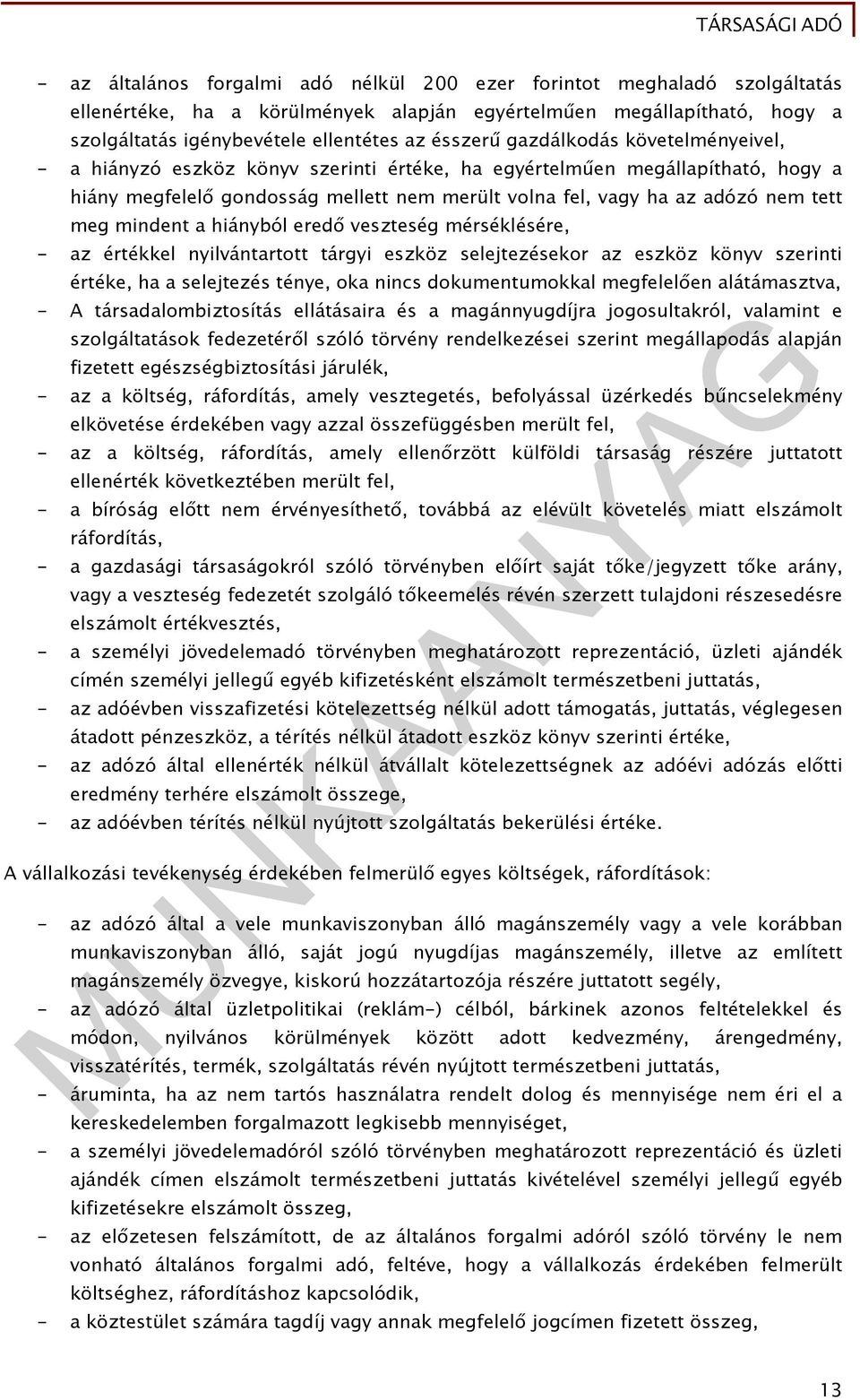 TÁRSASÁGI ADÓ

- az általános forgalmi adó nélkül 200 ezer forintot meghaladó szolgáltatás ellenértéke, ha a körülmények alapján egyértelműen megállapítható, hogy a szolgáltatás igénybevétele ellentétes az ésszerű gazdálkodás követelményeivel,
- a hiányzó eszköz könyv szerinti értéke, ha egyértelműen megállapítható, hogy a hiány megfelelő gondosság mellett nem merült volna fel, vagy ha az adózó nem tett meg mindent a hiányból eredő veszteség mérséklésére,
- az értékkel nyilvántartott tárgyi eszköz selejtezésekor az eszköz könyv szerinti értéke, ha a selejtezés ténye, oka nincs dokumentumokkal megfelelően alátámasztva,
- A társadalombiztosítás ellátásaira és a magánnyugdíjra jogosultakról, valamint e szolgáltatások fedezetéről szóló törvény rendelkezései szerint megállapodás alapján fizetett egészségbiztosítási járulék,
- az a költség, ráfordítás, amely vesztegetés, befolyással üzérkedés bűncselekmény elkövetése érdekében vagy azzal összefüggésben merült fel,
- az a költség, ráfordítás, amely ellenőrzött külföldi társaság részére juttatott ellenérték következtében merült fel,
- a bíróság előtt nem érvényesíthető, továbbá az elévült követelés miatt elszámolt ráfordítás,
- a gazdasági társaságokról szóló törvényben előírt saját tőke/jegyzett tőke arány, vagy a veszteség fedezetét szolgáló tőkeemelés révén szerzett tulajdoni részesedésre elszámolt értékvesztés,
- a személyi jövedelemadó törvényben meghatározott reprezentáció, üzleti ajándék címén személyi jellegű egyéb kifizetésként elszámolt természetbeni juttatás,
- az adóévben visszafizetési kötelezettség nélkül adott támogatás, juttatás, véglegesen átadott pénzeszköz, a térítés nélkül átadott eszköz könyv szerinti értéke,
- az adózó által ellenérték nélkül átvállalt kötelezettségnek az adóévi adózás előtti eredmény terhére elszámolt összege,
- az adóévben térítés nélkül nyújtott szolgáltatás bekerülési értéke.

A vállalkozási tevékenység érdekében felmerülő egyes költségek, ráfordítások:

- az adózó által a vele munkaviszonyban álló magánszemély vagy a vele korábban munkaviszonyban álló, saját jogú nyugdíjas magánszemély, illetve az említett magánszemély özvegye, kiskorú hozzátartozója részére juttatott segély,
- az adózó által üzletpolitikai (reklám-) célból, bárkinek azonos feltételekkel és módon, nyilvános körülmények között adott kedvezmény, árengedmény, visszatérítés, termék, szolgáltatás révén nyújtott természetbeni juttatás,
- áruminta, ha az nem tartós használatra rendelt dolog és mennyisége nem éri el a kereskedelemben forgalmazott legkisebb mennyiséget,
- a személyi jövedelemadóról szóló törvényben meghatározott reprezentáció és üzleti ajándék címen elszámolt természetbeni juttatás kivételével személyi jellegű egyéb kifizetésekre elszámolt összeg,
- az előzetesen felszámított, de az általános forgalmi adóról szóló törvény le nem vonható általános forgalmi adó, feltéve, hogy a vállalkozás érdekében felmerült költséghez, ráfordításhoz kapcsolódik,
- a köztestület számára tagdíj vagy annak megfelelő jogcímen fizetett összeg,

MUNKAANYAG

13